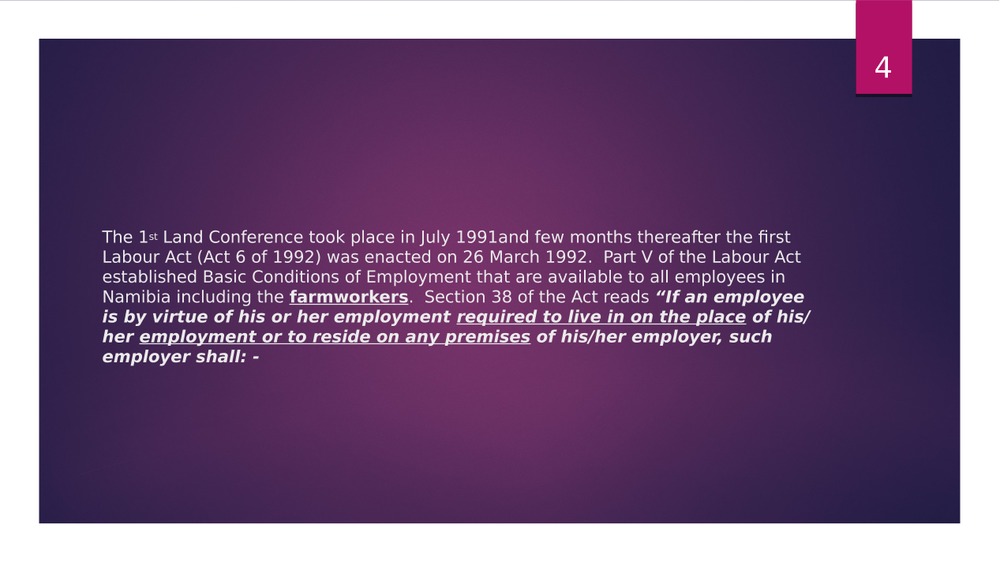 4

The 1st Land Conference took place in July 1991and few months thereafter the first Labour Act (Act 6 of 1992) was enacted on 26 March 1992. Part V of the Labour Act established Basic Conditions of Employment that are available to all employees in Namibia including the farmworkers. Section 38 of the Act reads "If an employee is by virtue of his or her employment required to live in on the place of his/her employment or to reside on any premises of his/her employer, such employer shall: -